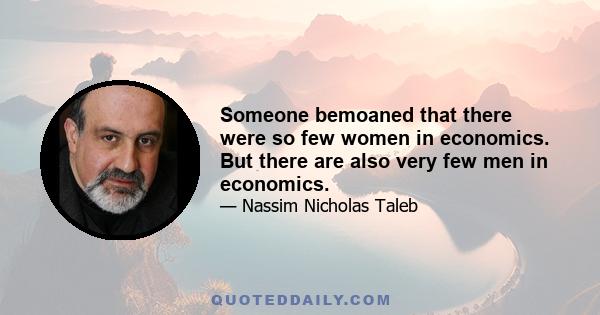 Someone bemoaned that there were so few women in economics. But there are also very few men in economics.

— Nassim Nicholas Taleb

QUOTEDDAILY.COM